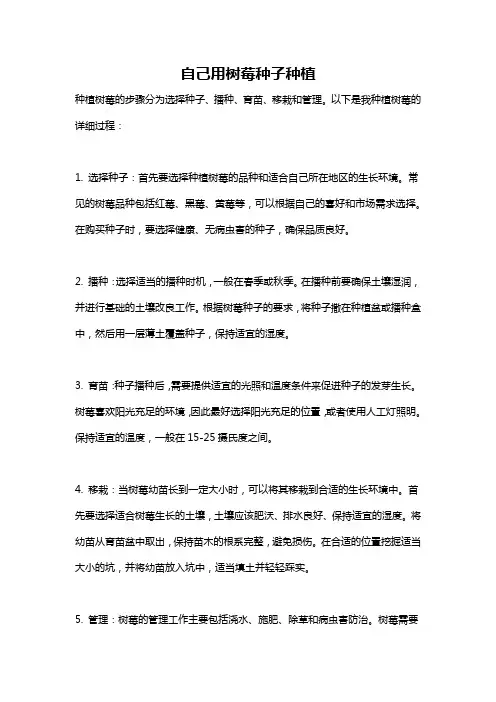 自己用树莓种子种植

种植树莓的步骤分为选择种子、播种、育苗、移栽和管理。以下是我种植树莓的详细过程：

1. 选择种子：首先要选择种植树莓的品种和适合自己所在地区的生长环境。常见的树莓品种包括红莓、黑莓、黄莓等，可以根据自己的喜好和市场需求选择。在购买种子时，要选择健康、无病虫害的种子，确保品质良好。

2. 播种：选择适当的播种时机，一般在春季或秋季。在播种前要确保土壤湿润，并进行基础的土壤改良工作。根据树莓种子的要求，将种子撒在种植盆或播种盒中，然后用一层薄土覆盖种子，保持适宜的湿度。

3. 育苗：种子播种后，需要提供适宜的光照和温度条件来促进种子的发芽生长。树莓喜欢阳光充足的环境，因此最好选择阳光充足的位置，或者使用人工灯照明。保持适宜的温度，一般在 15-25 摄氏度之间。

4. 移栽：当树莓幼苗长到一定大小时，可以将其移栽到合适的生长环境中。首先要选择适合树莓生长的土壤，土壤应该肥沃、排水良好、保持适宜的湿度。将幼苗从育苗盆中取出，保持苗木的根系完整，避免损伤。在合适的位置挖掘适当大小的坑，并将幼苗放入坑中，适当填土并轻轻踩实。

5. 管理：树莓的管理工作主要包括浇水、施肥、除草和病虫害防治。树莓需要